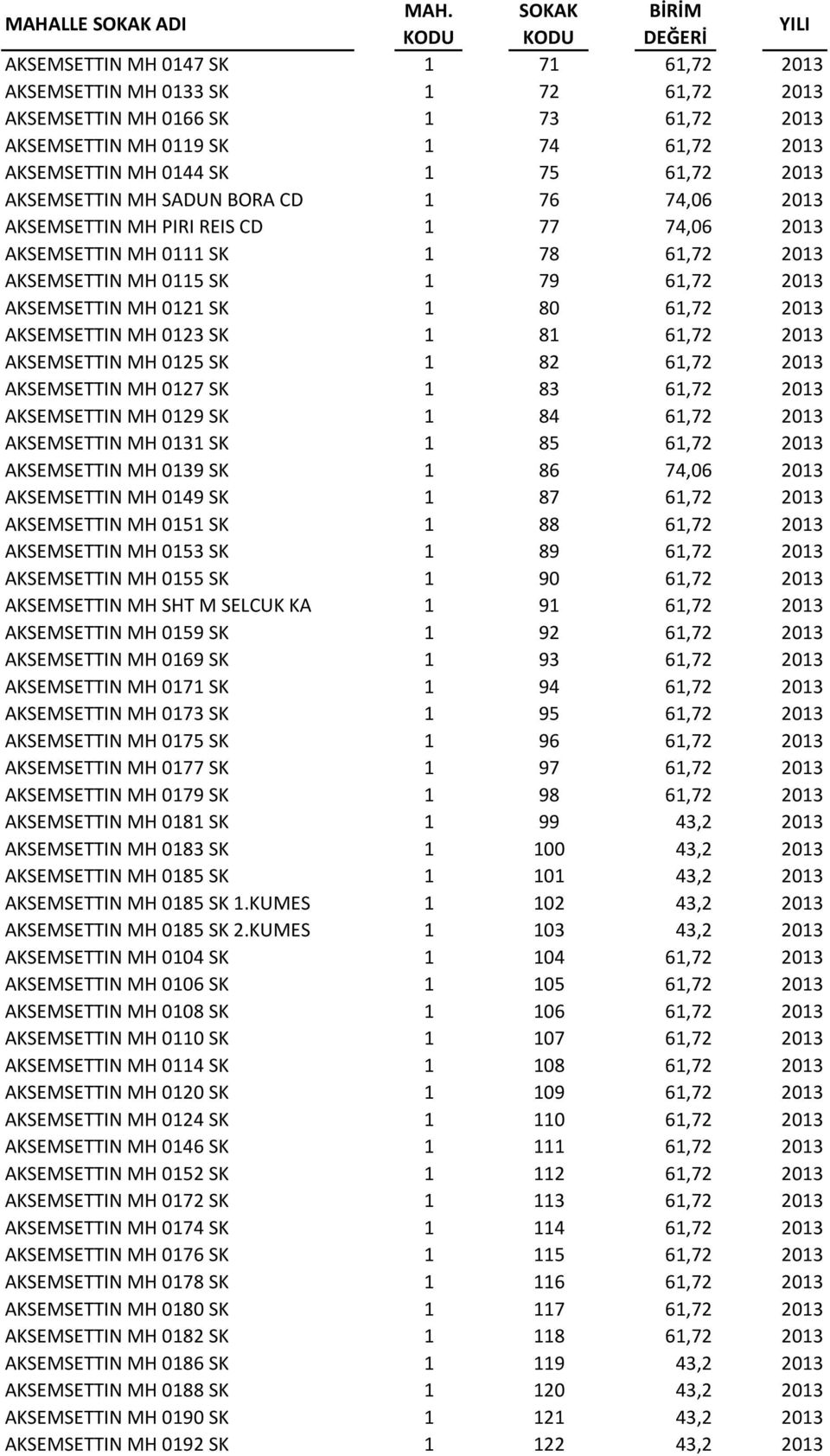 | MAHALLE SOKAK ADI | MAH. KODU | SOKAK KODU | BİRİM DEĞERİ | YILI |
|---|---|---|---|---|
| AKSEMSETTIN MH 0147 SK | 1 | 71 | 61,72 | 2013 |
| AKSEMSETTIN MH 0133 SK | 1 | 72 | 61,72 | 2013 |
| AKSEMSETTIN MH 0166 SK | 1 | 73 | 61,72 | 2013 |
| AKSEMSETTIN MH 0119 SK | 1 | 74 | 61,72 | 2013 |
| AKSEMSETTIN MH 0144 SK | 1 | 75 | 61,72 | 2013 |
| AKSEMSETTIN MH SADUN BORA CD | 1 | 76 | 74,06 | 2013 |
| AKSEMSETTIN MH PIRI REIS CD | 1 | 77 | 74,06 | 2013 |
| AKSEMSETTIN MH 0111 SK | 1 | 78 | 61,72 | 2013 |
| AKSEMSETTIN MH 0115 SK | 1 | 79 | 61,72 | 2013 |
| AKSEMSETTIN MH 0121 SK | 1 | 80 | 61,72 | 2013 |
| AKSEMSETTIN MH 0123 SK | 1 | 81 | 61,72 | 2013 |
| AKSEMSETTIN MH 0125 SK | 1 | 82 | 61,72 | 2013 |
| AKSEMSETTIN MH 0127 SK | 1 | 83 | 61,72 | 2013 |
| AKSEMSETTIN MH 0129 SK | 1 | 84 | 61,72 | 2013 |
| AKSEMSETTIN MH 0131 SK | 1 | 85 | 61,72 | 2013 |
| AKSEMSETTIN MH 0139 SK | 1 | 86 | 74,06 | 2013 |
| AKSEMSETTIN MH 0149 SK | 1 | 87 | 61,72 | 2013 |
| AKSEMSETTIN MH 0151 SK | 1 | 88 | 61,72 | 2013 |
| AKSEMSETTIN MH 0153 SK | 1 | 89 | 61,72 | 2013 |
| AKSEMSETTIN MH 0155 SK | 1 | 90 | 61,72 | 2013 |
| AKSEMSETTIN MH SHT M SELCUK KA | 1 | 91 | 61,72 | 2013 |
| AKSEMSETTIN MH 0159 SK | 1 | 92 | 61,72 | 2013 |
| AKSEMSETTIN MH 0169 SK | 1 | 93 | 61,72 | 2013 |
| AKSEMSETTIN MH 0171 SK | 1 | 94 | 61,72 | 2013 |
| AKSEMSETTIN MH 0173 SK | 1 | 95 | 61,72 | 2013 |
| AKSEMSETTIN MH 0175 SK | 1 | 96 | 61,72 | 2013 |
| AKSEMSETTIN MH 0177 SK | 1 | 97 | 61,72 | 2013 |
| AKSEMSETTIN MH 0179 SK | 1 | 98 | 61,72 | 2013 |
| AKSEMSETTIN MH 0181 SK | 1 | 99 | 43,2 | 2013 |
| AKSEMSETTIN MH 0183 SK | 1 | 100 | 43,2 | 2013 |
| AKSEMSETTIN MH 0185 SK | 1 | 101 | 43,2 | 2013 |
| AKSEMSETTIN MH 0185 SK 1.KUMES | 1 | 102 | 43,2 | 2013 |
| AKSEMSETTIN MH 0185 SK 2.KUMES | 1 | 103 | 43,2 | 2013 |
| AKSEMSETTIN MH 0104 SK | 1 | 104 | 61,72 | 2013 |
| AKSEMSETTIN MH 0106 SK | 1 | 105 | 61,72 | 2013 |
| AKSEMSETTIN MH 0108 SK | 1 | 106 | 61,72 | 2013 |
| AKSEMSETTIN MH 0110 SK | 1 | 107 | 61,72 | 2013 |
| AKSEMSETTIN MH 0114 SK | 1 | 108 | 61,72 | 2013 |
| AKSEMSETTIN MH 0120 SK | 1 | 109 | 61,72 | 2013 |
| AKSEMSETTIN MH 0124 SK | 1 | 110 | 61,72 | 2013 |
| AKSEMSETTIN MH 0146 SK | 1 | 111 | 61,72 | 2013 |
| AKSEMSETTIN MH 0152 SK | 1 | 112 | 61,72 | 2013 |
| AKSEMSETTIN MH 0172 SK | 1 | 113 | 61,72 | 2013 |
| AKSEMSETTIN MH 0174 SK | 1 | 114 | 61,72 | 2013 |
| AKSEMSETTIN MH 0176 SK | 1 | 115 | 61,72 | 2013 |
| AKSEMSETTIN MH 0178 SK | 1 | 116 | 61,72 | 2013 |
| AKSEMSETTIN MH 0180 SK | 1 | 117 | 61,72 | 2013 |
| AKSEMSETTIN MH 0182 SK | 1 | 118 | 61,72 | 2013 |
| AKSEMSETTIN MH 0186 SK | 1 | 119 | 43,2 | 2013 |
| AKSEMSETTIN MH 0188 SK | 1 | 120 | 43,2 | 2013 |
| AKSEMSETTIN MH 0190 SK | 1 | 121 | 43,2 | 2013 |
| AKSEMSETTIN MH 0192 SK | 1 | 122 | 43,2 | 2013 |